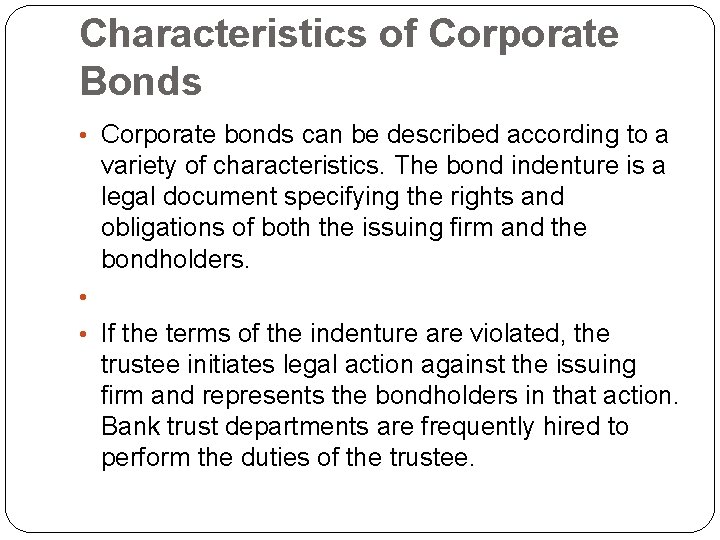 Characteristics of Corporate Bonds

• Corporate bonds can be described according to a variety of characteristics. The bond indenture is a legal document specifying the rights and obligations of both the issuing firm and the bondholders.

•

• If the terms of the indenture are violated, the trustee initiates legal action against the issuing firm and represents the bondholders in that action. Bank trust departments are frequently hired to perform the duties of the trustee.